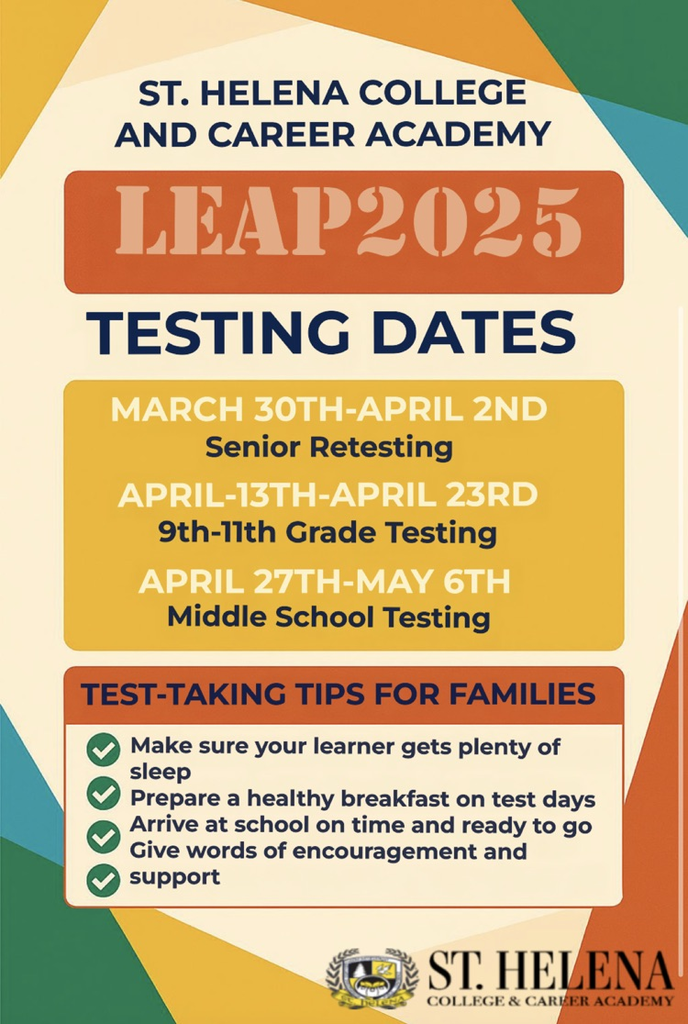 ST. HELENA COLLEGE AND CAREER ACADEMY

LEAP2025

TESTING DATES

MARCH 30TH-APRIL 2ND
Senior Retesting

APRIL-13TH-APRIL 23RD
9th-11th Grade Testing

APRIL 27TH-MAY 6TH
Middle School Testing

TEST-TAKING TIPS FOR FAMILIES

Make sure your learner gets plenty of sleep
Prepare a healthy breakfast on test days
Arrive at school on time and ready to go
Give words of encouragement and support

ST. HELENA
COLLEGE & CAREER ACADEMY